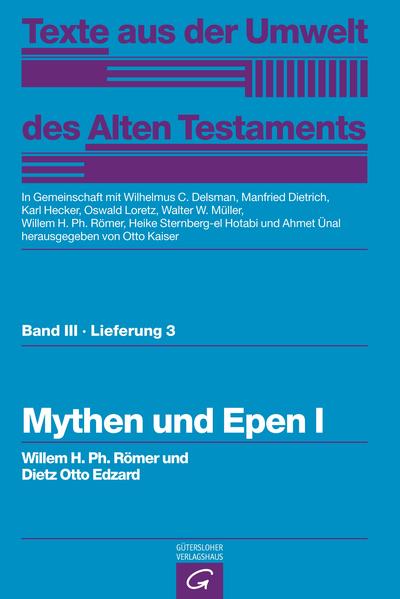 Texte aus der Umwelt des Alten Testaments

In Gemeinschaft mit Wilhelmus C. Delsman, Manfried Dietrich, Karl Hecker, Oswald Loretz, Walter W. Müller, Willem H. Ph. Römer, Heike Sternberg-el Hotabi und Ahmet Ünal herausgegeben von Otto Kaiser

Band III · Lieferung 3

Mythen und Epen I

Willem H. Ph. Römer und Dietz Otto Edzard

GÜTERSLOHER VERLAGSHAUS

G